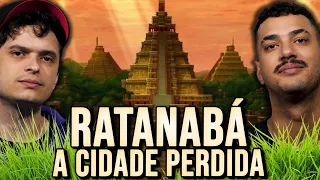 RATANABÁ
A CIDADE PERDIDA